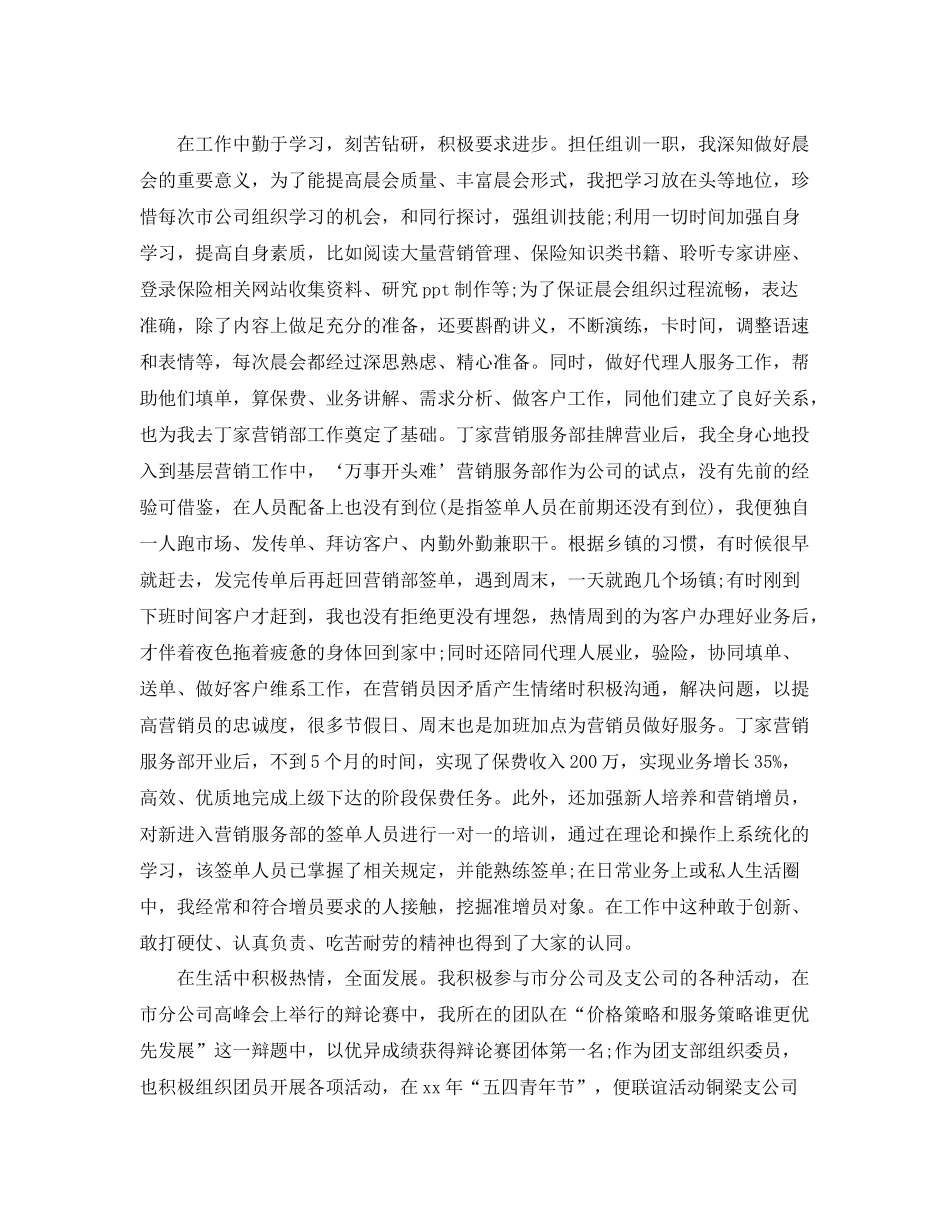 在工作中勤于学习，刻苦钻研，积极要求进步。担任组训一职，我深知做好晨会的重要意义，为了能提高晨会质量、丰富晨会形式，我把学习放在头等地位，珍惜每次市公司组织学习的机会，和同行探讨，强组训技能;利用一切时间加强自身学习，提高自身素质，比如阅读大量营销管理、保险知识类书籍、聆听专家讲座、登录保险相关网站收集资料、研究ppt制作等;为了保证晨会组织过程流畅，表达准确，除了内容上做足充分的准备，还要斟酌讲义，不断演练，卡时间，调整语速和表情等，每次晨会都经过深思熟虑、精心准备。同时，做好代理人服务工作，帮助他们填单，算保费、业务讲解、需求分析、做客户工作，同他们建立了良好关系，也为我去丁家营销部工作奠定了基础。丁家营销服务部挂牌营业后，我全身心地投入到基层营销工作中，‘万事开头难’营销服务部作为公司的试点，没有先前的经验可借鉴，在人员配备上也没有到位(是指签单人员在前期还没有到位)，我便独自一人跑市场、发传单、拜访客户、内勤外勤兼职干。根据乡镇的习惯，有时候很早就赶去，发完传单后再赶回营销部签单，遇到周末，一天就跑几个场镇;有时刚到下班时间客户才赶到，我也没有拒绝更没有埋怨，热情周到的为客户办理好业务后，才伴着夜色拖着疲惫的身体回到家中;同时还陪同代理人展业，验险，协同填单、送单、做好客户维系工作，在营销员因矛盾产生情绪时积极沟通，解决问题，以提高营销员的忠诚度，很多节假日、周末也是加班加点为营销员做好服务。丁家营销服务部开业后，不到5个月的时间，实现了保费收入200万，实现业务增长35%，高效、优质地完成上级下达的阶段保费任务。此外，还加强新人培养和营销增员，对新进入营销服务部的签单人员进行一对一的培训，通过在理论和操作上系统化的学习，该签单人员已掌握了相关规定，并能熟练签单;在日常业务上或私人生活圈中，我经常和符合增员要求的人接触，挖掘准增员对象。在工作中这种敢于创新、敢打硬仗、认真负责、吃苦耐劳的精神也得到了大家的认同。

在生活中积极热情，全面发展。我积极参与市分公司及支公司的各种活动，在市分公司高峰会上举行的辩论赛中，我所在的团队在“价格策略和服务策略谁更优先发展”这一辩题中，以优异成绩获得辩论赛团体第一名;作为团支部组织委员，也积极组织团员开展各项活动，在xx年“五四青年节”，便联谊活动铜梁支公司